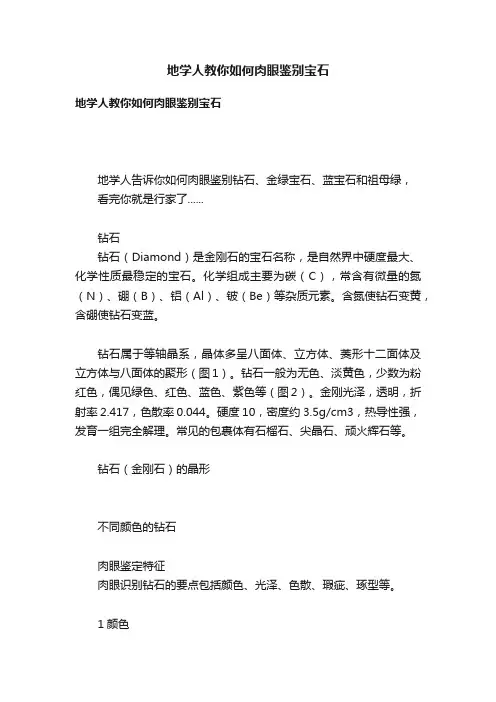 地学人教你如何肉眼鉴别宝石

地学人教你如何肉眼鉴别宝石

地学人告诉你如何肉眼鉴别钻石、金绿宝石、蓝宝石和祖母绿，看完你就是行家了……

钻石

钻石（Diamond）是金刚石的宝石名称，是自然界中硬度最大、化学性质最稳定的宝石。化学组成主要为碳（C），常含有微量的氮（N）、硼（B）、铝（Al）、铍（Be）等杂质元素。含氮使钻石变黄，含硼使钻石变蓝。

钻石属于等轴晶系，晶体多呈八面体、立方体、菱形十二面体及立方体与八面体的聚形（图1）。钻石一般为无色、淡黄色，少数为粉红色，偶见绿色、红色、蓝色、紫色等（图2）。金刚光泽，透明，折射率 2.417，色散率 0.044。硬度 10，密度约 3.5g/cm3，热导性强，发育一组完全解理。常见的包裹体有石榴石、尖晶石、顽火辉石等。

钻石（金刚石）的晶形

不同颜色的钻石

肉眼鉴定特征

肉眼识别钻石的要点包括颜色、光泽、色散、瑕疵、琢型等。

1 颜色